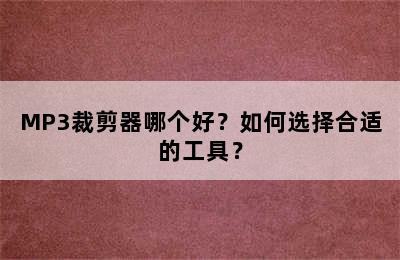 MP3裁剪器哪个好？如何选择合适的工具？